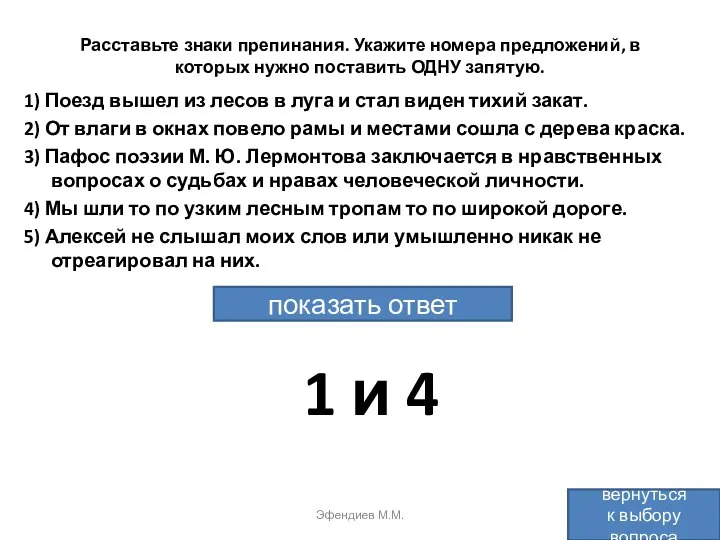 Расставьте знаки препинания. Укажите номера предложений, в которых нужно поставить ОДНУ запятую.

1) Поезд вышел из лесов в луга и стал виден тихий закат.

2) От влаги в окнах повело рамы и местами сошла с дерева краска.

3) Пафос поэзии М. Ю. Лермонтова заключается в нравственных вопросах о судьбах и нравах человеческой личности.

4) Мы шли то по узким лесным тропам то по широкой дороге.

5) Алексей не слышал моих слов или умышленно никак не отреагировал на них.

показать ответ

1 и 4

Эфендиев М.М.

вернуться к выбору вопроса